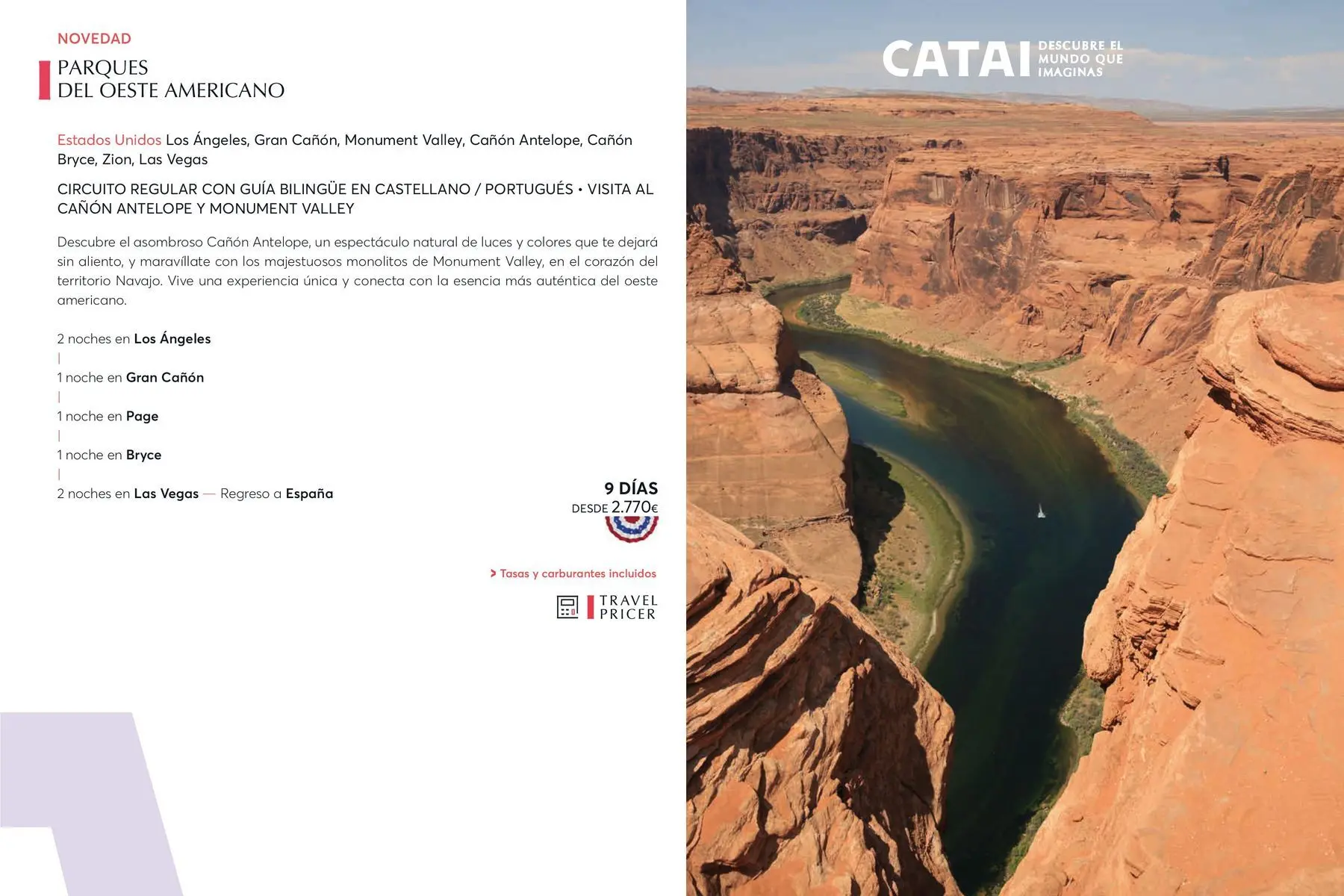 NOVEDAD

PARQUES
DEL OESTE AMERICANO

Estados Unidos Los Ángeles, Gran Cañón, Monument Valley, Cañón Antelope, Cañón Bryce, Zion, Las Vegas

CIRCUITO REGULAR CON GUÍA BILINGÜE EN CASTELLANO / PORTUGUÉS • VISITA AL CAÑÓN ANTELOPE Y MONUMENT VALLEY

Descubre el asombroso Cañón Antelope, un espectáculo natural de luces y colores que te dejará sin aliento, y maravíllate con los majestuosos monolitos de Monument Valley, en el corazón del territorio Navajo. Vive una experiencia única y conecta con la esencia más auténtica del oeste americano.

2 noches en Los Ángeles
|
1 noche en Gran Cañón
|
1 noche en Page
|
1 noche en Bryce
|
2 noches en Las Vegas — Regreso a España

9 DÍAS
DESDE 2.770€

> Tasas y carburantes incluidos

TRAVEL
PRICER

CATAI DESCUBRE EL MUNDO QUE IMAGINAS